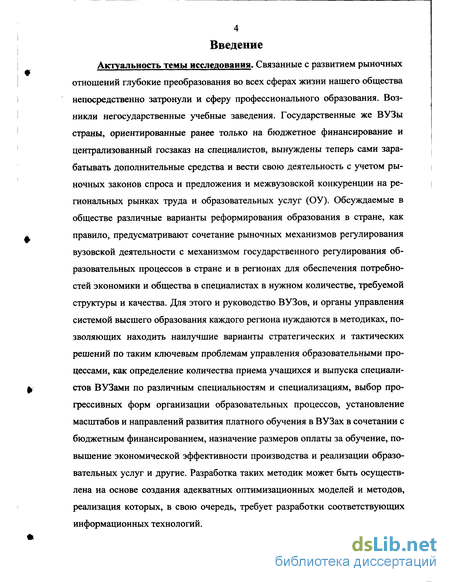 4

Введение

Актуальность темы исследования. Связанные с развитием рыночных отношений глубокие преобразования во всех сферах жизни нашего общества непосредственно затронули и сферу профессионального образования. Возникли негосударственные учебные заведения. Государственные же ВУЗы страны, ориентированные ранее только на бюджетное финансирование и централизованный госзаказ на специалистов, вынуждены теперь сами зарабатывать дополнительные средства и вести свою деятельность с учетом рыночных законов спроса и предложения и межвузовской конкуренции на региональных рынках труда и образовательных услуг (ОУ). Обсуждаемые в обществе различные варианты реформирования образования в стране, как правило, предусматривают сочетание рыночных механизмов регулирования вузовской деятельности с механизмом государственного регулирования образовательных процессов в стране и в регионах для обеспечения потребностей экономики и общества в специалистах в нужном количестве, требуемой структуры и качества. Для этого и руководство ВУЗов, и органы управления системой высшего образования каждого региона нуждаются в методиках, позволяющих находить наилучшие варианты стратегических и тактических решений по таким ключевым проблемам управления образовательными процессами, как определение количества приема учащихся и выпуска специалистов ВУЗами по различным специальностям и специализациям, выбор прогрессивных форм организации образовательных процессов, установление масштабов и направлений развития платного обучения в ВУЗах в сочетании с бюджетным финансированием, назначение размеров оплаты за обучение, повышение экономической эффективности производства и реализации образовательных услуг и другие. Разработка таких методик может быть осуществлена на основе создания адекватных оптимизационных моделей и методов, реализация которых, в свою очередь, требует разработки соответствующих информационных технологий.

dsLib.net
библиотека диссертаций